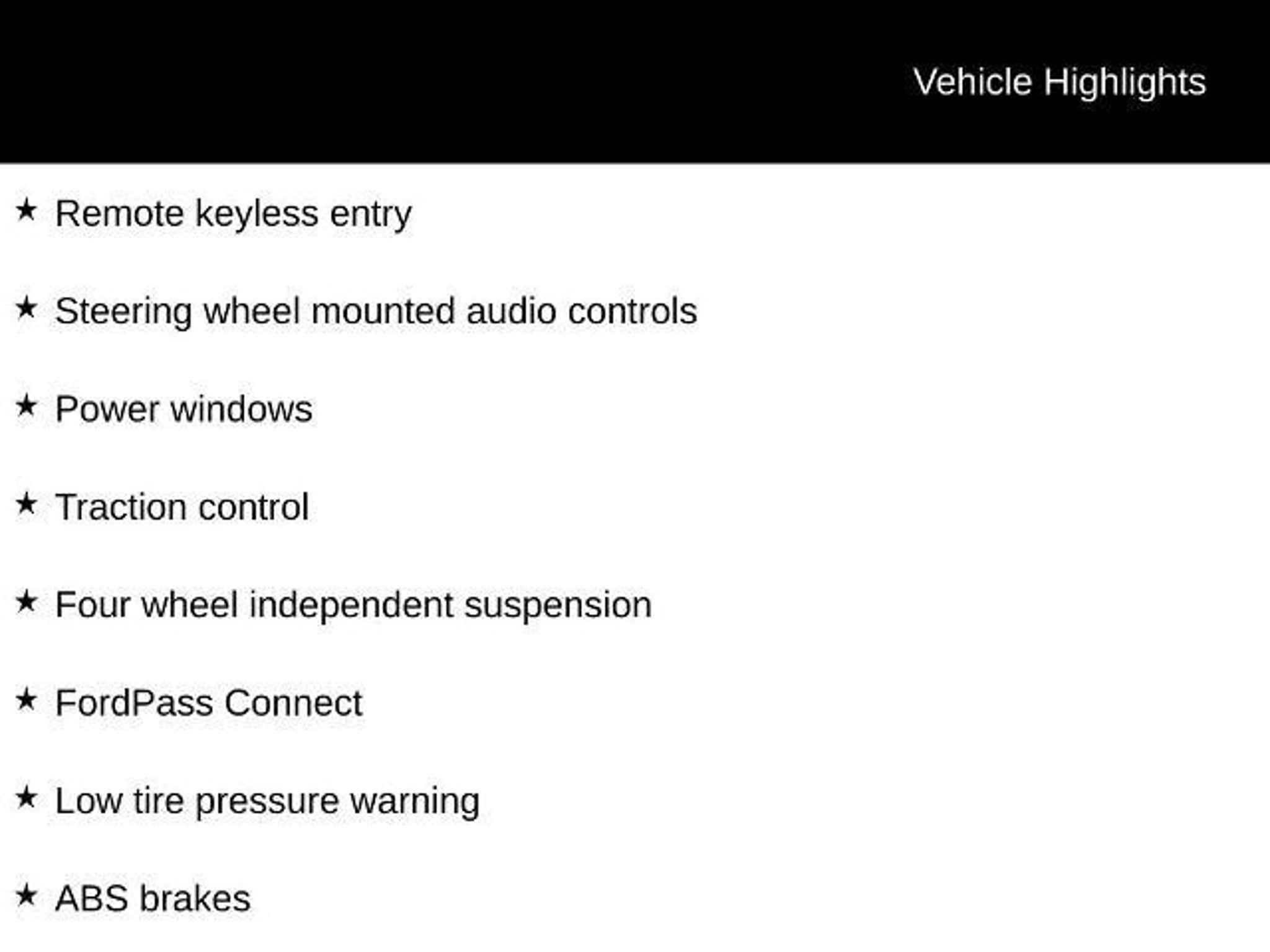 Vehicle Highlights

★ Remote keyless entry

★ Steering wheel mounted audio controls

★ Power windows

★ Traction control

★ Four wheel independent suspension

★ FordPass Connect

★ Low tire pressure warning

★ ABS brakes